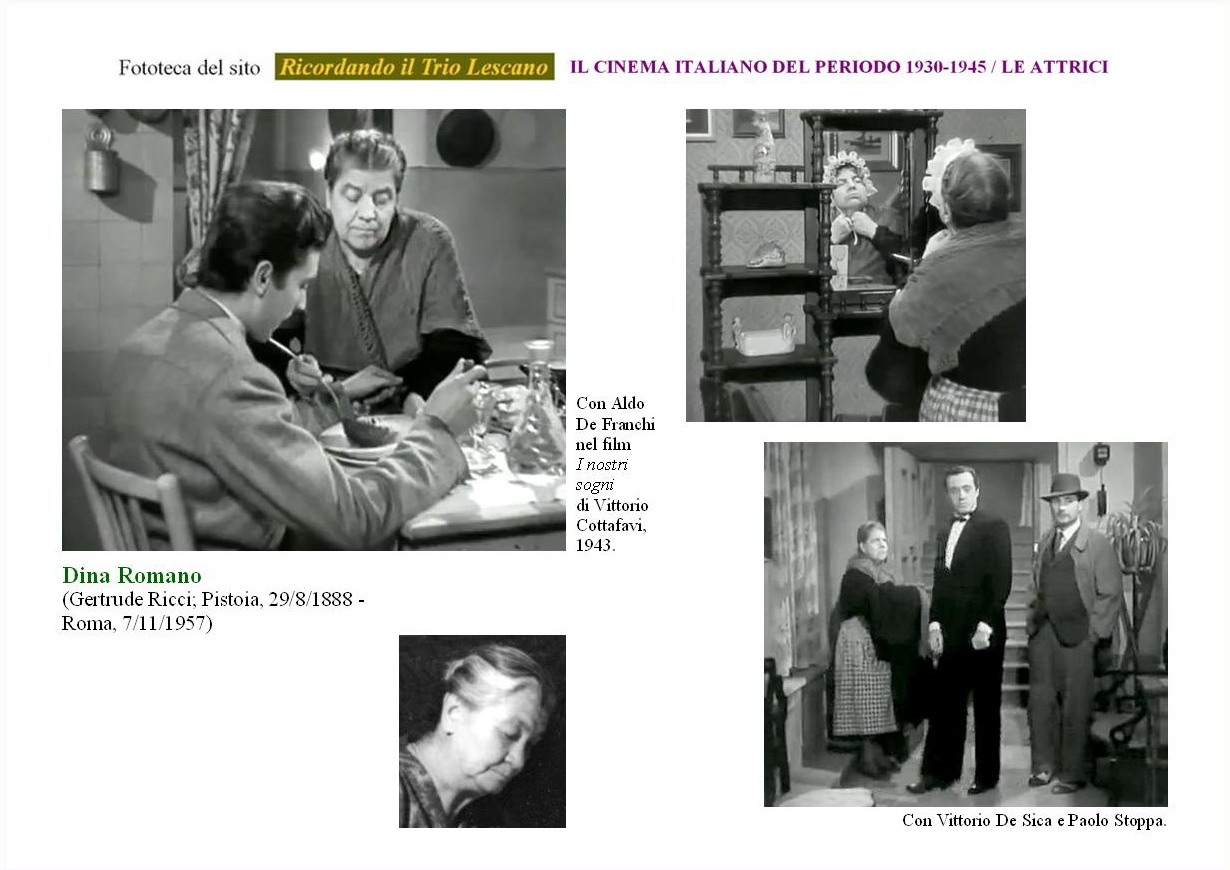 Fototeca del sito Ricordando il Trio Lescano IL CINEMA ITALIANO DEL PERIODO 1930-1945 / LE ATTRICI

Con Aldo De Franchi nel film I nostri sogni di Vittorio Cottafavi, 1943.

Dina Romano
(Gertrude Ricci; Pistoia, 29/8/1888 - Roma, 7/11/1957)

Con Vittorio De Sica e Paolo Stoppa.